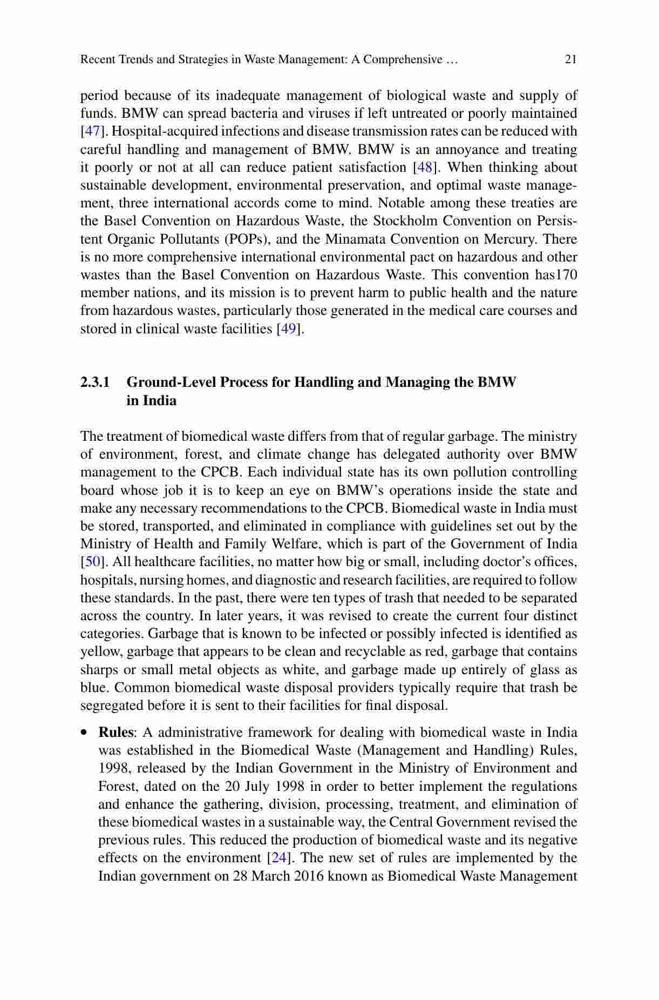 Recent Trends and Strategies in Waste Management: A Comprehensive … 21

period because of its inadequate management of biological waste and supply of funds. BMW can spread bacteria and viruses if left untreated or poorly maintained [47]. Hospital-acquired infections and disease transmission rates can be reduced with careful handling and management of BMW. BMW is an annoyance and treating it poorly or not at all can reduce patient satisfaction [48]. When thinking about sustainable development, environmental preservation, and optimal waste management, three international accords come to mind. Notable among these treaties are the Basel Convention on Hazardous Waste, the Stockholm Convention on Persistent Organic Pollutants (POPs), and the Minamata Convention on Mercury. There is no more comprehensive international environmental pact on hazardous and other wastes than the Basel Convention on Hazardous Waste. This convention has170 member nations, and its mission is to prevent harm to public health and the nature from hazardous wastes, particularly those generated in the medical care courses and stored in clinical waste facilities [49].

2.3.1 Ground-Level Process for Handling and Managing the BMW in India

The treatment of biomedical waste differs from that of regular garbage. The ministry of environment, forest, and climate change has delegated authority over BMW management to the CPCB. Each individual state has its own pollution controlling board whose job it is to keep an eye on BMW's operations inside the state and make any necessary recommendations to the CPCB. Biomedical waste in India must be stored, transported, and eliminated in compliance with guidelines set out by the Ministry of Health and Family Welfare, which is part of the Government of India [50]. All healthcare facilities, no matter how big or small, including doctor's offices, hospitals, nursing homes, and diagnostic and research facilities, are required to follow these standards. In the past, there were ten types of trash that needed to be separated across the country. In later years, it was revised to create the current four distinct categories. Garbage that is known to be infected or possibly infected is identified as yellow, garbage that appears to be clean and recyclable as red, garbage that contains sharps or small metal objects as white, and garbage made up entirely of glass as blue. Common biomedical waste disposal providers typically require that trash be segregated before it is sent to their facilities for final disposal.

• Rules: A administrative framework for dealing with biomedical waste in India was established in the Biomedical Waste (Management and Handling) Rules, 1998, released by the Indian Government in the Ministry of Environment and Forest, dated on the 20 July 1998 in order to better implement the regulations and enhance the gathering, division, processing, treatment, and elimination of these biomedical wastes in a sustainable way, the Central Government revised the previous rules. This reduced the production of biomedical waste and its negative effects on the environment [24]. The new set of rules are implemented by the Indian government on 28 March 2016 known as Biomedical Waste Management